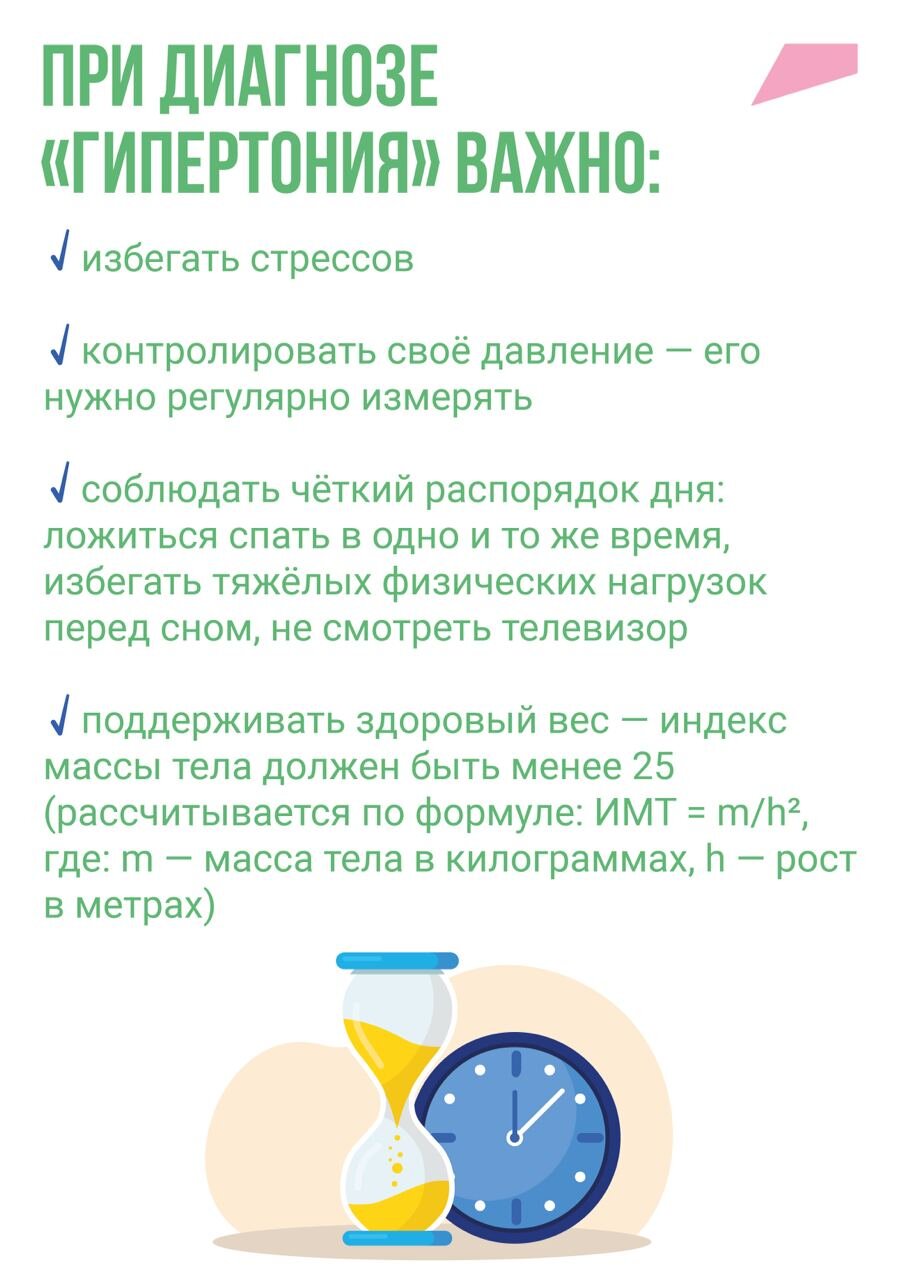 ПРИ ДИАГНОЗЕ «ГИПЕРТОНИЯ» ВАЖНО:

✓ избегать стрессов

✓ контролировать своё давление — его нужно регулярно измерять

✓ соблюдать чёткий распорядок дня: ложиться спать в одно и то же время, избегать тяжёлых физических нагрузок перед сном, не смотреть телевизор

✓ поддерживать здоровый вес — индекс массы тела должен быть менее 25 (рассчитывается по формуле: ИМТ = $m/h^2$, где: m — масса тела в килограммах, h — рост в метрах)